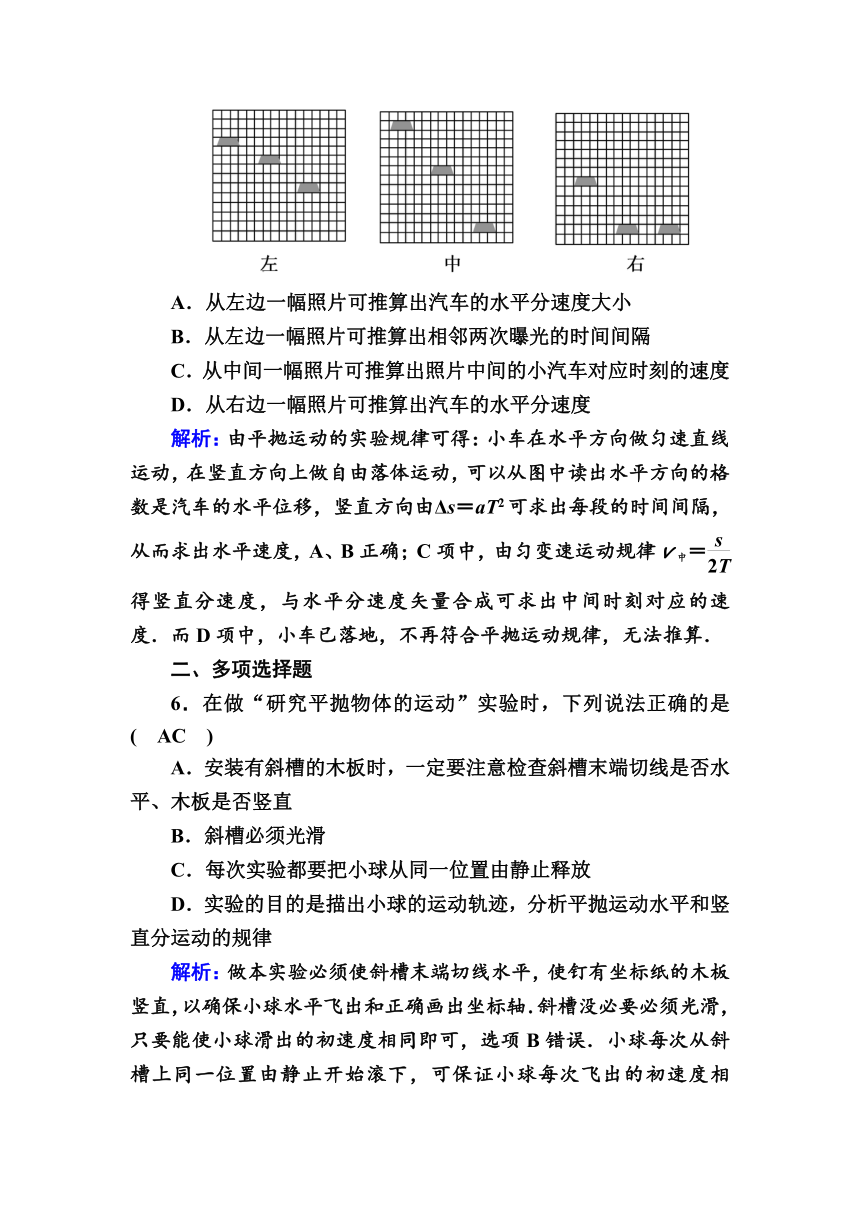 左　　　　　　中　　　　　　右

A．从左边一幅照片可推算出汽车的水平分速度大小

B．从左边一幅照片可推算出相邻两次曝光的时间间隔

C．从中间一幅照片可推算出照片中间的小汽车对应时刻的速度

D．从右边一幅照片可推算出汽车的水平分速度

解析：由平抛运动的实验规律可得：小车在水平方向做匀速直线运动，在竖直方向上做自由落体运动，可以从图中读出水平方向的格数是汽车的水平位移，竖直方向由$\Delta s=aT^2$可求出每段的时间间隔，从而求出水平速度，A、B正确；C项中，由匀变速运动规律$v_{中}=\frac{s}{2T}$得竖直分速度，与水平分速度矢量合成可求出中间时刻对应的速度．而D项中，小车已落地，不再符合平抛运动规律，无法推算．

二、多项选择题

6．在做“研究平抛物体的运动”实验时，下列说法正确的是(　AC　)

A．安装有斜槽的木板时，一定要注意检查斜槽末端切线是否水平、木板是否竖直

B．斜槽必须光滑

C．每次实验都要把小球从同一位置由静止释放

D．实验的目的是描出小球的运动轨迹，分析平抛运动水平和竖直分运动的规律

解析：做本实验必须使斜槽末端切线水平，使钉有坐标纸的木板竖直，以确保小球水平飞出和正确画出坐标轴．斜槽没必要必须光滑，只要能使小球滑出的初速度相同即可，选项B错误．小球每次从斜槽上同一位置由静止开始滚下，可保证小球每次飞出的初速度相